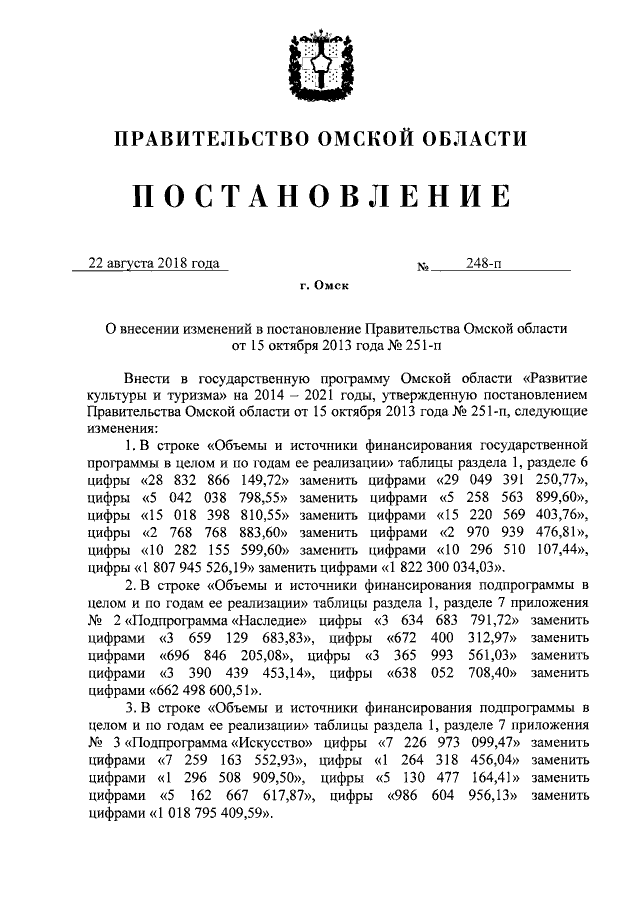 ПРАВИТЕЛЬСТВО ОМСКОЙ ОБЛАСТИ

ПОСТАНОВЛЕНИЕ

22 августа 2018 года  № 248-п

г. Омск

О внесении изменений в постановление Правительства Омской области от 15 октября 2013 года № 251-п

Внести в государственную программу Омской области «Развитие культуры и туризма» на 2014 – 2021 годы, утвержденную постановлением Правительства Омской области от 15 октября 2013 года № 251-п, следующие изменения:

1. В строке «Объемы и источники финансирования государственной программы в целом и по годам ее реализации» таблицы раздела 1, разделе 6 цифры «28 832 866 149,72» заменить цифрами «29 049 391 250,77», цифры «5 042 038 798,55» заменить цифрами «5 258 563 899,60», цифры «15 018 398 810,55» заменить цифрами «15 220 569 403,76», цифры «2 768 768 883,60» заменить цифрами «2 970 939 476,81», цифры «10 282 155 599,60» заменить цифрами «10 296 510 107,44», цифры «1 807 945 526,19» заменить цифрами «1 822 300 034,03».

2. В строке «Объемы и источники финансирования подпрограммы в целом и по годам ее реализации» таблицы раздела 1, разделе 7 приложения № 2 «Подпрограмма «Наследие» цифры «3 634 683 791,72» заменить цифрами «3 659 129 683,83», цифры «672 400 312,97» заменить цифрами «696 846 205,08», цифры «3 365 993 561,03» заменить цифрами «3 390 439 453,14», цифры «638 052 708,40» заменить цифрами «662 498 600,51».

3. В строке «Объемы и источники финансирования подпрограммы в целом и по годам ее реализации» таблицы раздела 1, разделе 7 приложения № 3 «Подпрограмма «Искусство» цифры «7 226 973 099,47» заменить цифрами «7 259 163 552,93», цифры «1 264 318 456,04» заменить цифрами «1 296 508 909,50», цифры «5 130 477 164,41» заменить цифрами «5 162 667 617,87», цифры «986 604 956,13» заменить цифрами «1 018 795 409,59».